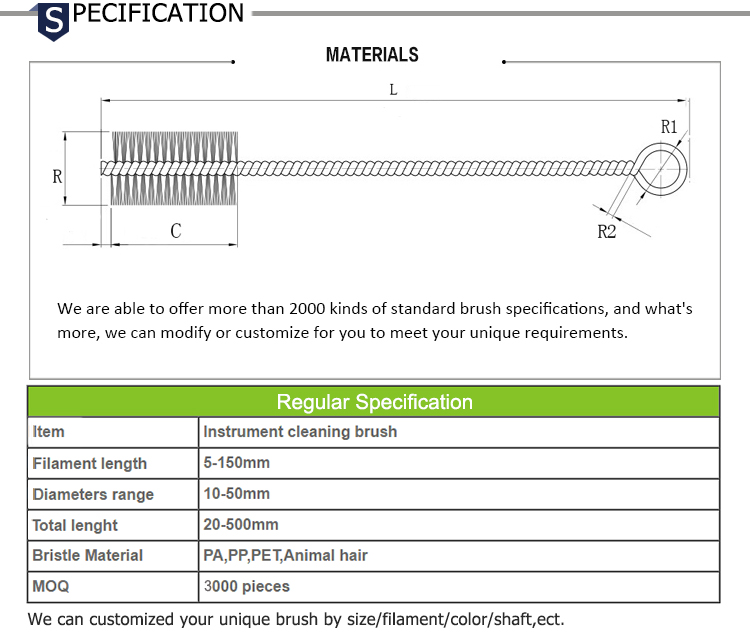 SPECIFICATION

MATERIALS

L

R1

R

C

R2

We are able to offer more than 2000 kinds of standard brush specifications, and what's more, we can modify or customize for you to meet your unique requirements.

| Regular Specification | |
|---|---|
| Item | Instrument cleaning brush |
| Filament length | 5-150mm |
| Diameters range | 10-50mm |
| Total lenght | 20-500mm |
| Bristle Material | PA,PP,PET,Animal hair |
| MOQ | 3000 pieces |

We can customized your unique brush by size/filament/color/shaft,ect.